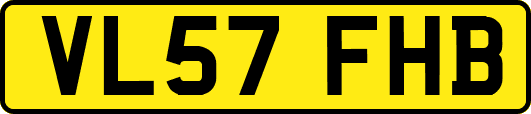 VL57 FHB